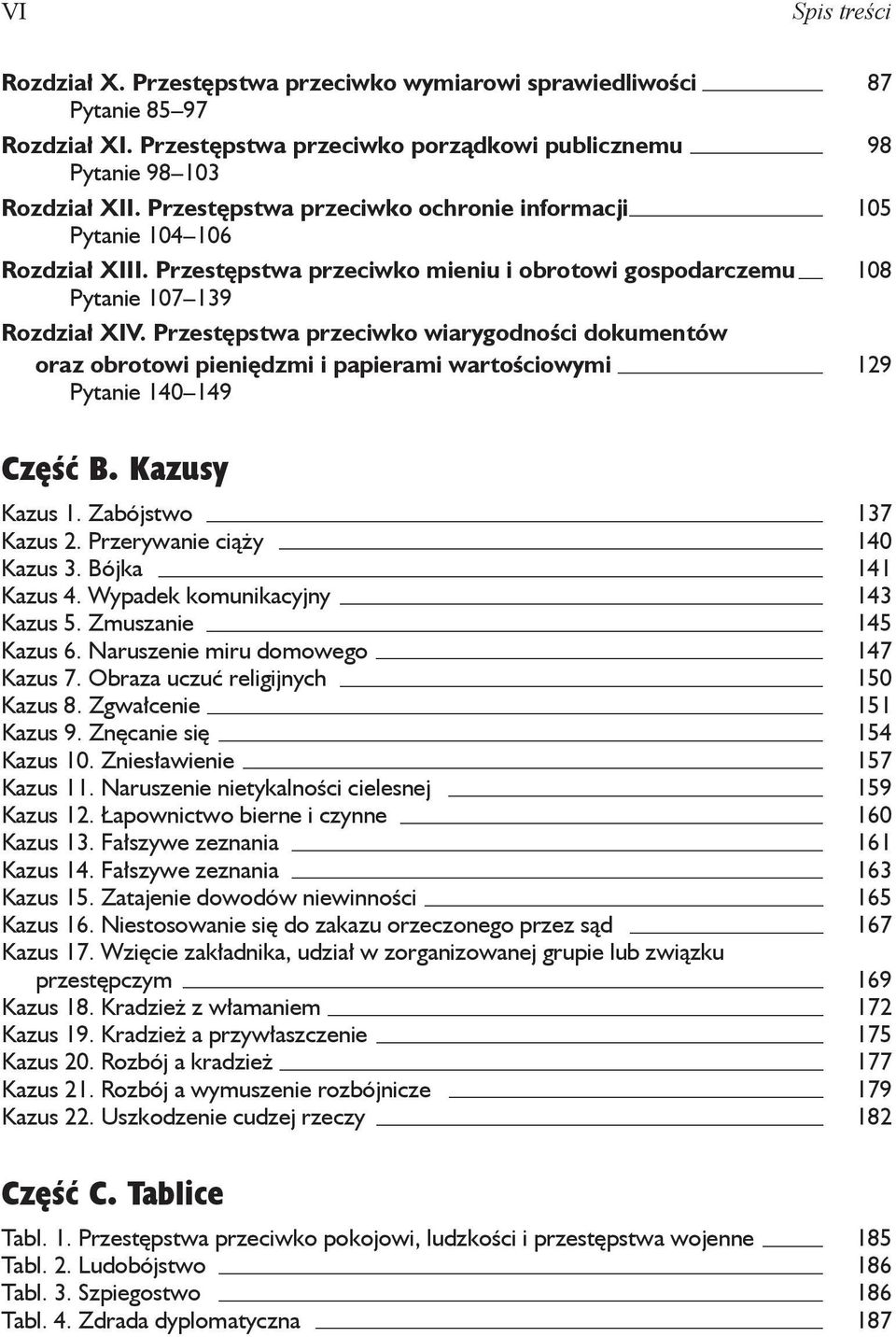 VI Spis treści

Rozdział X. Przestępstwa przeciwko wymiarowi sprawiedliwości 87
Pytanie 85–97

Rozdział XI. Przestępstwa przeciwko porządkowi publicznemu 98
Pytanie 98–103

Rozdział XII. Przestępstwa przeciwko ochronie informacji 105
Pytanie 104–106

Rozdział XIII. Przestępstwa przeciwko mieniu i obrotowi gospodarczemu 108
Pytanie 107–139

Rozdział XIV. Przestępstwa przeciwko wiarygodności dokumentów oraz obrotowi pieniędzmi i papierami wartościowymi 129
Pytanie 140–149

Część B. Kazusy

Kazus 1. Zabójstwo 137
Kazus 2. Przerywanie ciąży 140
Kazus 3. Bójka 141
Kazus 4. Wypadek komunikacyjny 143
Kazus 5. Zmuszanie 145
Kazus 6. Naruszenie miru domowego 147
Kazus 7. Obraza uczuć religijnych 150
Kazus 8. Zgwałcenie 151
Kazus 9. Znęcanie się 154
Kazus 10. Zniesławienie 157
Kazus 11. Naruszenie nietykalności cielesnej 159
Kazus 12. Łapownictwo bierne i czynne 160
Kazus 13. Fałszywe zeznania 161
Kazus 14. Fałszywe zeznania 163
Kazus 15. Zatajenie dowodów niewinności 165
Kazus 16. Niestosowanie się do zakazu orzeczonego przez sąd 167
Kazus 17. Wzięcie zakładnika, udział w zorganizowanej grupie lub związku przestępczym 169
Kazus 18. Kradzież z włamaniem 172
Kazus 19. Kradzież a przywłaszczenie 175
Kazus 20. Rozbój a kradzież 177
Kazus 21. Rozbój a wymuszenie rozbójnicze 179
Kazus 22. Uszkodzenie cudzej rzeczy 182

Część C. Tablice

Tabl. 1. Przestępstwa przeciwko pokojowi, ludzkości i przestępstwa wojenne 185
Tabl. 2. Ludobójstwo 186
Tabl. 3. Szpiegostwo 186
Tabl. 4. Zdrada dyplomatyczna 187